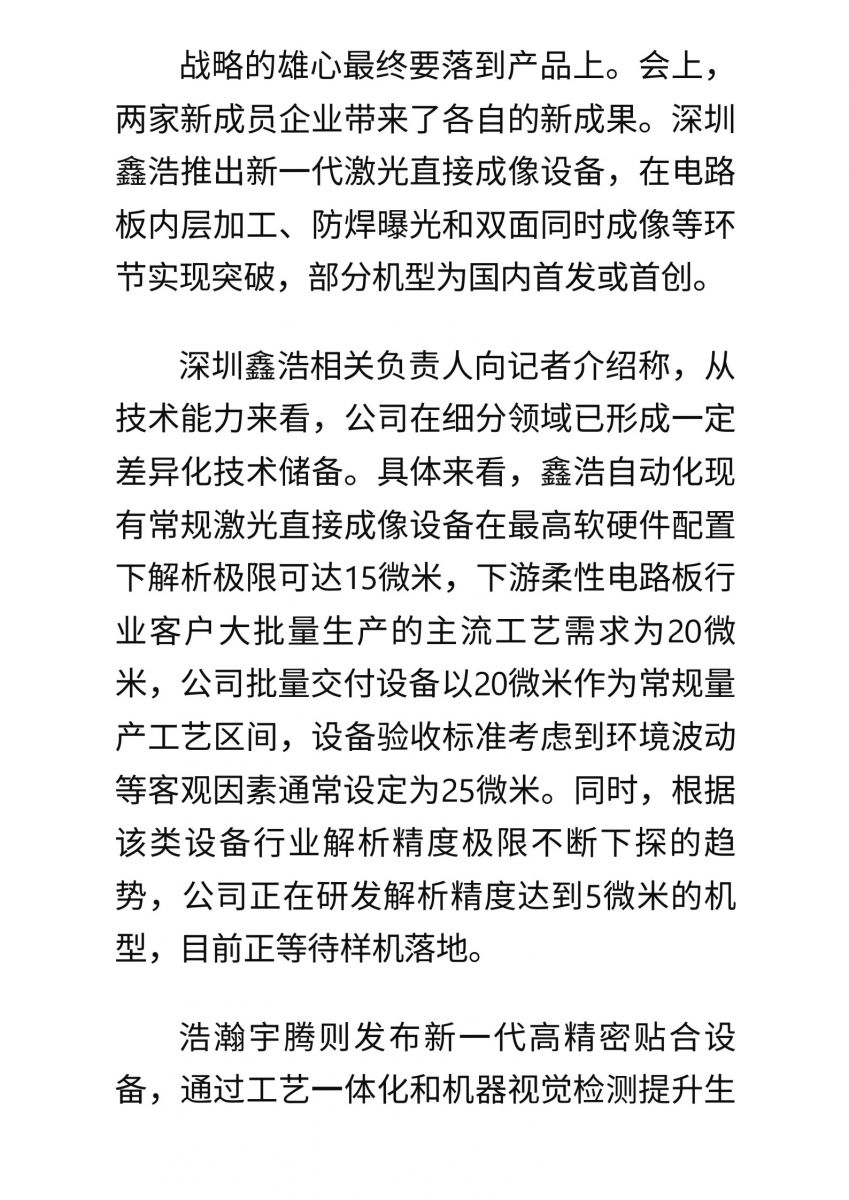 战略的雄心最终要落到产品上。会上，两家新成员企业带来了各自的新成果。深圳鑫浩推出新一代激光直接成像设备，在电路板内层加工、防焊曝光和双面同时成像等环节实现突破，部分机型为国内首发或首创。

深圳鑫浩相关负责人向记者介绍称，从技术能力来看，公司在细分领域已形成一定差异化技术储备。具体来看，鑫浩自动化现有常规激光直接成像设备在最高软硬件配置下解析极限可达15微米，下游柔性电路板行业客户大批量生产的主流工艺需求为20微米，公司批量交付设备以20微米作为常规量产工艺区间，设备验收标准考虑到环境波动等客观因素通常设定为25微米。同时，根据该类设备行业解析精度极限不断下探的趋势，公司正在研发解析精度达到5微米的机型，目前正等待样机落地。

浩瀚宇腾则发布新一代高精密贴合设备，通过工艺一体化和机器视觉检测提升生